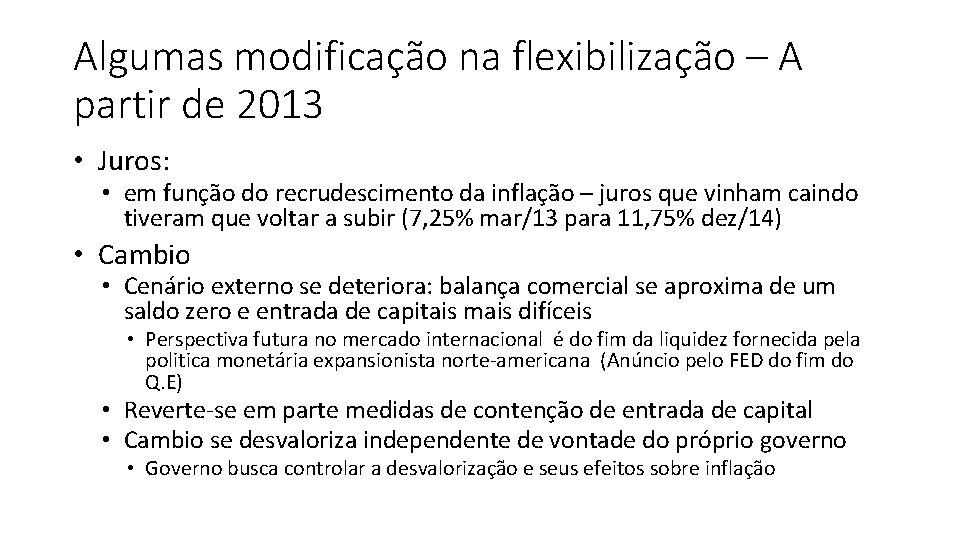 Algumas modificação na flexibilização – A partir de 2013

• Juros:

• em função do recrudescimento da inflação – juros que vinham caindo tiveram que voltar a subir (7,25% mar/13 para 11,75% dez/14)

• Cambio

• Cenário externo se deteriora: balança comercial se aproxima de um saldo zero e entrada de capitais mais difíceis

• Perspectiva futura no mercado internacional é do fim da liquidez fornecida pela politica monetária expansionista norte-americana (Anúncio pelo FED do fim do Q.E)

• Reverte-se em parte medidas de contenção de entrada de capital

• Cambio se desvaloriza independente de vontade do próprio governo

• Governo busca controlar a desvalorização e seus efeitos sobre inflação